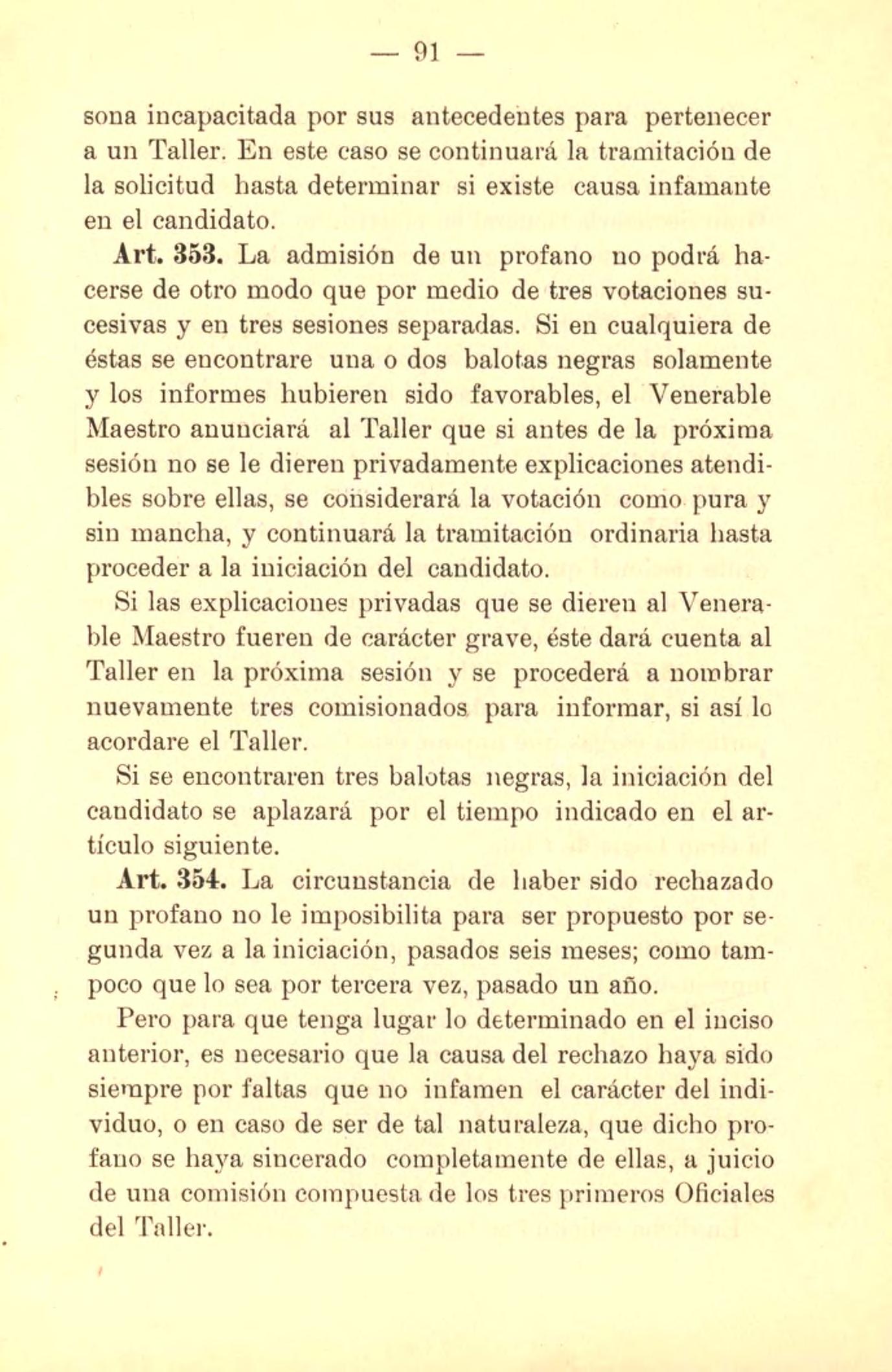 — 91 —

sona incapacitada por sus antecedentes para pertenecer a un Taller. En este caso se continuará la tramitación de la solicitud hasta determinar si existe causa infamante en el candidato.

Art. 353. La admisión de un profano no podrá hacerse de otro modo que por medio de tres votaciones sucesivas y en tres sesiones separadas. Si en cualquiera de éstas se encontrare una o dos balotas negras solamente y los informes hubieren sido favorables, el Venerable Maestro anunciará al Taller que si antes de la próxima sesión no se le dieren privadamente explicaciones atendibles sobre ellas, se considerará la votación como pura y sin mancha, y continuará la tramitación ordinaria hasta proceder a la iniciación del candidato.

Si las explicaciones privadas que se dieren al Venerable Maestro fueren de carácter grave, éste dará cuenta al Taller en la próxima sesión y se procederá a nombrar nuevamente tres comisionados para informar, si así lo acordare el Taller.

Si se encontraren tres balotas negras, la iniciación del candidato se aplazará por el tiempo indicado en el artículo siguiente.

Art. 354. La circunstancia de haber sido rechazado un profano no le imposibilita para ser propuesto por segunda vez a la iniciación, pasados seis meses; como tampoco que lo sea por tercera vez, pasado un año.

Pero para que tenga lugar lo determinado en el inciso anterior, es necesario que la causa del rechazo haya sido siempre por faltas que no infamen el carácter del individuo, o en caso de ser de tal naturaleza, que dicho profano se haya sincerado completamente de ellas, a juicio de una comisión compuesta de los tres primeros Oficiales del Taller.